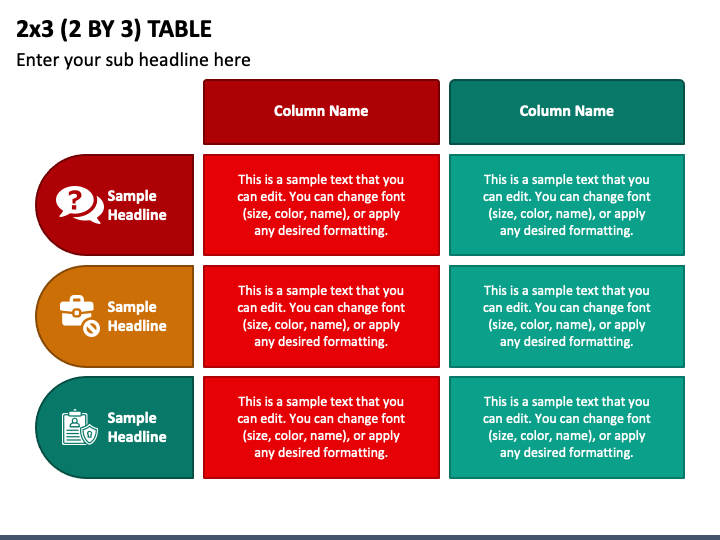 2x3 (2 BY 3) TABLE

Enter your sub headline here

| | Column Name | Column Name |
|---|---|---|
| Sample Headline | This is a sample text that you can edit. You can change font (size, color, name), or apply any desired formatting. | This is a sample text that you can edit. You can change font (size, color, name), or apply any desired formatting. |
| Sample Headline | This is a sample text that you can edit. You can change font (size, color, name), or apply any desired formatting. | This is a sample text that you can edit. You can change font (size, color, name), or apply any desired formatting. |
| Sample Headline | This is a sample text that you can edit. You can change font (size, color, name), or apply any desired formatting. | This is a sample text that you can edit. You can change font (size, color, name), or apply any desired formatting. |